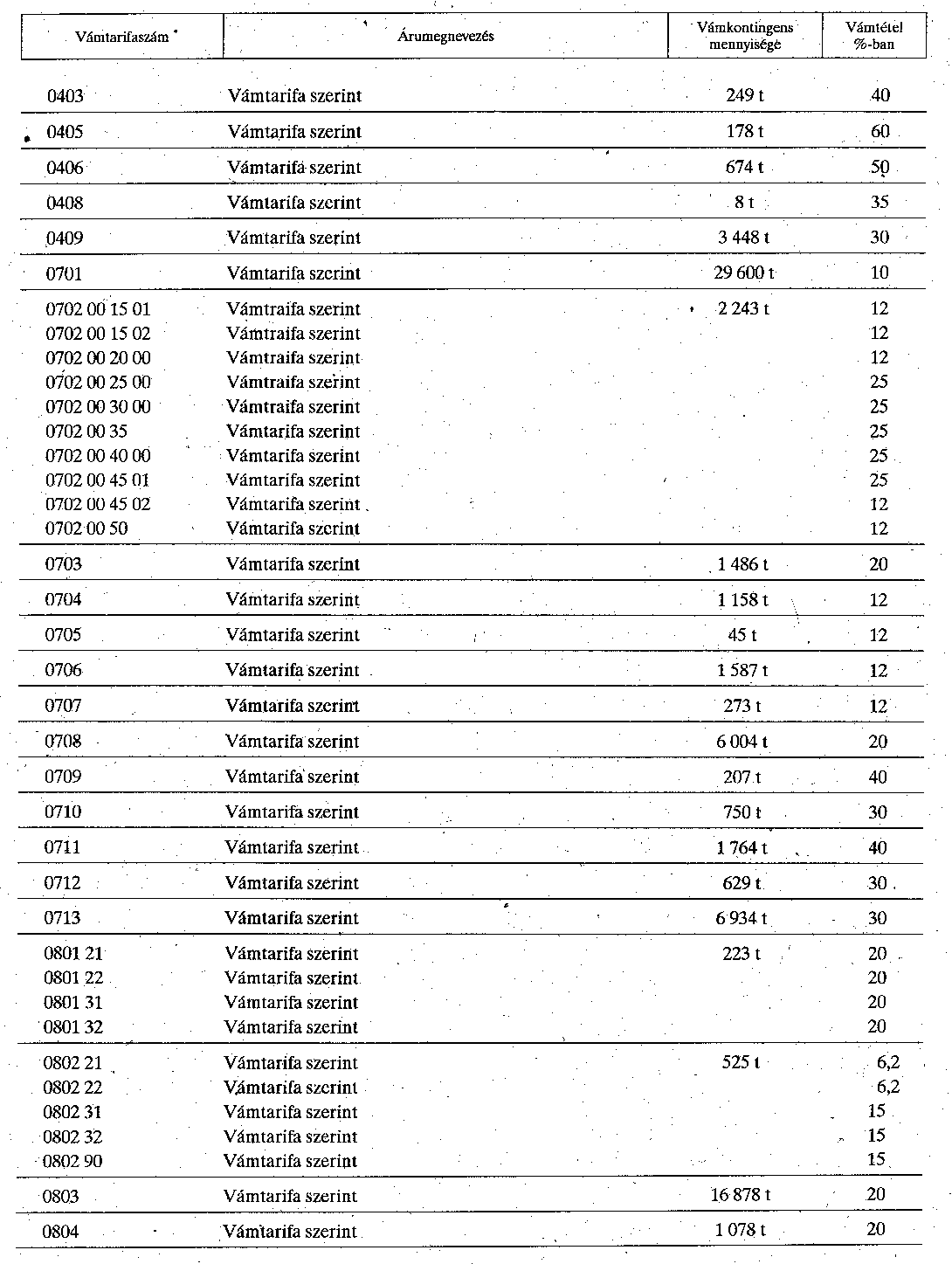 | Vámtarifaszám | Árumegnevezés | Vámkontingens mennyisége | Vámtétel %-ban |
|---|---|---|---|
| 0403 | Vámtarifa szerint | 249 t | 40 |
| 0405 | Vámtarifa szerint | 178 t | 60 |
| 0406 | Vámtarifa szerint | 674 t | 50 |
| 0408 | Vámtarifa szerint | 8 t | 35 |
| 0409 | Vámtarifa szerint | 3 448 t | 30 |
| 0701 | Vámtarifa szerint | 29 600 t | 10 |
| 0702 00 15 01 | Vámtraifa szerint | 2 243 t | 12 |
| 0702 00 15 02 | Vámtraifa szerint | | 12 |
| 0702 00 20 00 | Vámtraifa szerint | | 12 |
| 0702 00 25 00 | Vámtraifa szerint | | 25 |
| 0702 00 30 00 | Vámtraifa szerint | | 25 |
| 0702 00 35 | Vámtarifa szerint | | 25 |
| 0702 00 40 00 | Vámtarifa szerint | | 25 |
| 0702 00 45 01 | Vámtarifa szerint | | 25 |
| 0702 00 45 02 | Vámtarifa szerint | | 12 |
| 0702 00 50 | Vámtarifa szerint | | 12 |
| 0703 | Vámtarifa szerint | 1 486 t | 20 |
| 0704 | Vámtarifa szerint | 1 158 t | 12 |
| 0705 | Vámtarifa szerint | 45 t | 12 |
| 0706 | Vámtarifa szerint | 1 587 t | 12 |
| 0707 | Vámtarifa szerint | 273 t | 12 |
| 0708 | Vámtarifa szerint | 6 004 t | 20 |
| 0709 | Vámtarifa szerint | 207 t | 40 |
| 0710 | Vámtarifa szerint | 750 t | 30 |
| 0711 | Vámtarifa szerint | 1 764 t | 40 |
| 0712 | Vámtarifa szerint | 629 t | 30 |
| 0713 | Vámtarifa szerint | 6 934 t | 30 |
| 0801 21 | Vámtarifa szerint | 223 t | 20 |
| 0801 22 | Vámtarifa szerint | | 20 |
| 0801 31 | Vámtarifa szerint | | 20 |
| 0801 32 | Vámtarifa szerint | | 20 |
| 0802 21 | Vámtarifa szerint | 525 t | 6,2 |
| 0802 22 | Vámtarifa szerint | | 6,2 |
| 0802 31 | Vámtarifa szerint | | 15 |
| 0802 32 | Vámtarifa szerint | | 15 |
| 0802 90 | Vámtarifa szerint | | 15 |
| 0803 | Vámtarifa szerint | 16 878 t | 20 |
| 0804 | Vámtarifa szerint | 1 078 t | 20 |